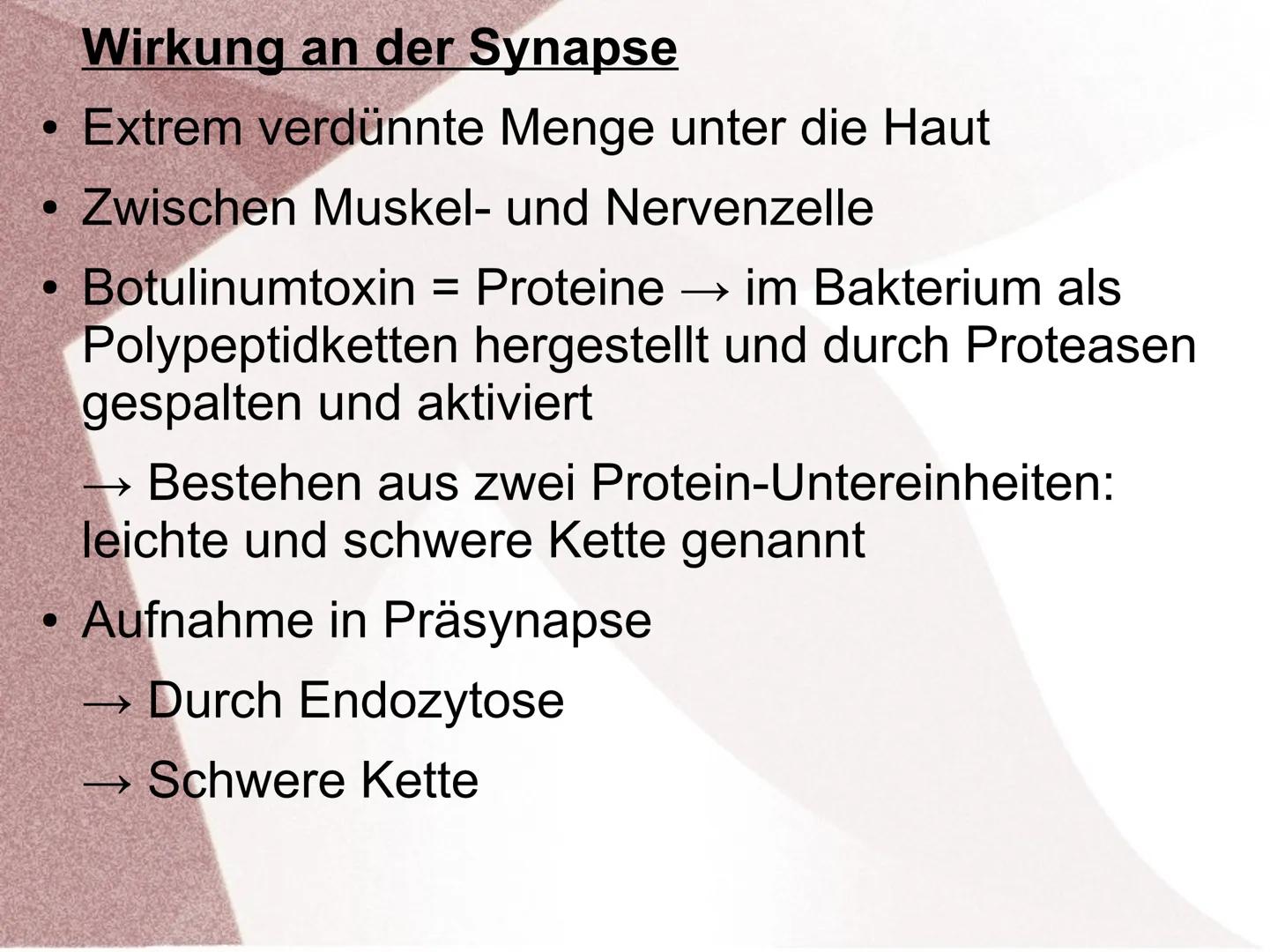 Wirkung an der Synapse

• Extrem verdünnte Menge unter die Haut

• Zwischen Muskel- und Nervenzelle

• Botulinumtoxin = Proteine → im Bakterium als Polypeptidketten hergestellt und durch Proteasen gespalten und aktiviert

→ Bestehen aus zwei Protein-Untereinheiten: leichte und schwere Kette genannt

• Aufnahme in Präsynapse

→ Durch Endozytose

→ Schwere Kette